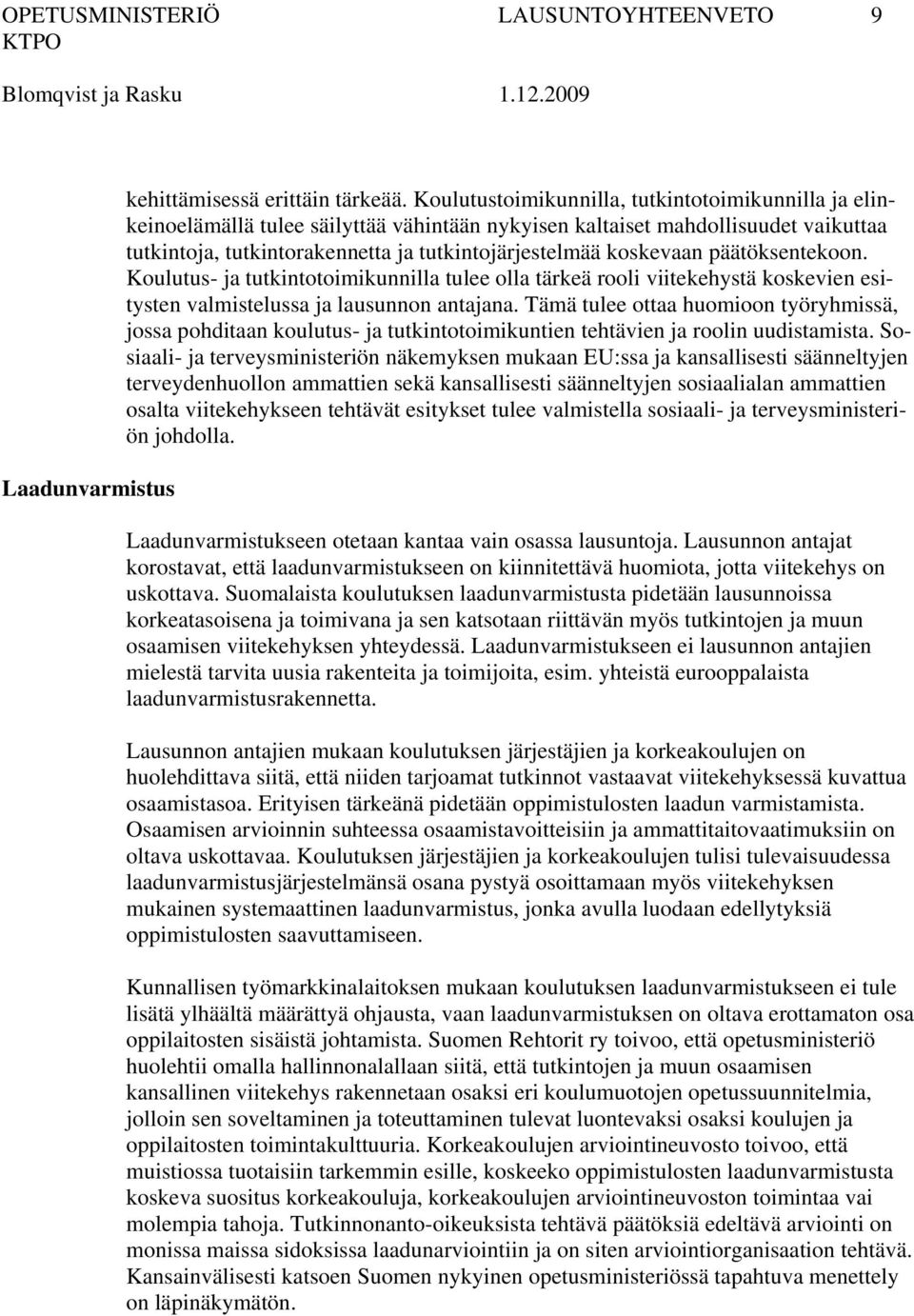 OPETUSMINISTERIÖ LAUSUNTOYHTEENVETO 9
KTPO
Blomqvist ja Rasku 1.12.2009

kehittämisessä erittäin tärkeää. Koulutustoimikunnilla, tutkintotoimikunnilla ja elinkeinoelämällä tulee säilyttää vähintään nykyisen kaltaiset mahdollisuudet vaikuttaa tutkintoja, tutkintorakennetta ja tutkintojärjestelmää koskevaan päätöksentekoon. Koulutus- ja tutkintotoimikunnilla tulee olla tärkeä rooli viitekehystä koskevien esitysten valmistelussa ja lausunnon antajana. Tämä tulee ottaa huomioon työryhmissä, jossa pohditaan koulutus- ja tutkintotoimikuntien tehtävien ja roolin uudistamista. Sosiaali- ja terveysministeriön näkemyksen mukaan EU:ssa ja kansallisesti säänneltyjen terveydenhuollon ammattien sekä kansallisesti säänneltyjen sosiaalialan ammattien osalta viitekehykseen tehtävät esitykset tulee valmistella sosiaali- ja terveysministeriön johdolla.

Laadunvarmistus

Laadunvarmistukseen otetaan kantaa vain osassa lausuntoja. Lausunnon antajat korostavat, että laadunvarmistukseen on kiinnitettävä huomiota, jotta viitekehys on uskottava. Suomalaista koulutuksen laadunvarmistusta pidetään lausunnoissa korkeatasoisena ja toimivana ja sen katsotaan riittävän myös tutkintojen ja muun osaamisen viitekehyksen yhteydessä. Laadunvarmistukseen ei lausunnon antajien mielestä tarvita uusia rakenteita ja toimijoita, esim. yhteistä eurooppalaista laadunvarmistusrakennetta.

Lausunnon antajien mukaan koulutuksen järjestäjien ja korkeakoulujen on huolehdittava siitä, että niiden tarjoamat tutkinnot vastaavat viitekehyksessä kuvattua osaamistasoa. Erityisen tärkeänä pidetään oppimistulosten laadun varmistamista. Osaamisen arvioinnin suhteessa osaamistavoitteisiin ja ammattitaitovaatimuksiin on oltava uskottavaa. Koulutuksen järjestäjien ja korkeakoulujen tulisi tulevaisuudessa laadunvarmistusjärjestelmänsä osana pystyä osoittamaan myös viitekehyksen mukainen systemaattinen laadunvarmistus, jonka avulla luodaan edellytyksiä oppimistulosten saavuttamiseen.

Kunnallisen työmarkkinalaitoksen mukaan koulutuksen laadunvarmistukseen ei tule lisätä ylhäältä määrättyä ohjausta, vaan laadunvarmistuksen on oltava erottamaton osa oppilaitosten sisäistä johtamista. Suomen Rehtorit ry toivoo, että opetusministeriö huolehtii omalla hallinnonalallaan siitä, että tutkintojen ja muun osaamisen kansallinen viitekehys rakennetaan osaksi eri koulumuotojen opetussuunnitelmia, jolloin sen soveltaminen ja toteuttaminen tulevat luontevaksi osaksi koulujen ja oppilaitosten toimintakulttuuria. Korkeakoulujen arviointineuvosto toivoo, että muistiossa tuotaisiin tarkemmin esille, koskeeko oppimistulosten laadunvarmistusta koskeva suositus korkeakouluja, korkeakoulujen arviointineuvoston toimintaa vai molempia tahoja. Tutkinnonanto-oikeuksista tehtävä päätöksiä edeltävä arviointi on monissa maissa sidoksissa laadunarviointiin ja on siten arviointiorganisaation tehtävä. Kansainvälisesti katsoen Suomen nykyinen opetusministeriössä tapahtuva menettely on läpinäkymätön.